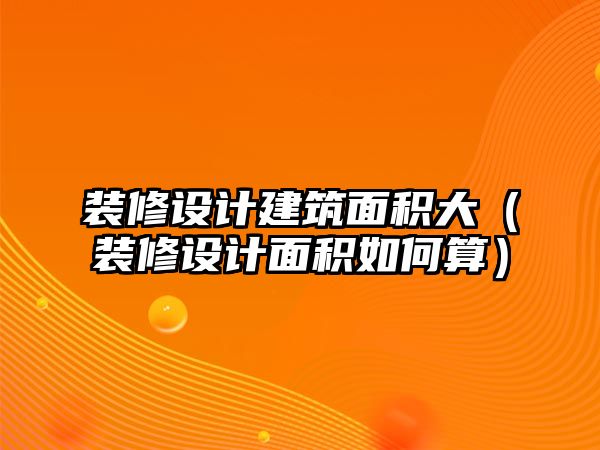 装修设计建筑面积大（装修设计面积如何算）